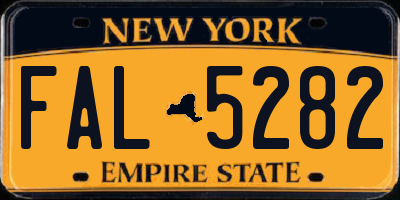 NEW YORK

FAL 5282

EMPIRE STATE